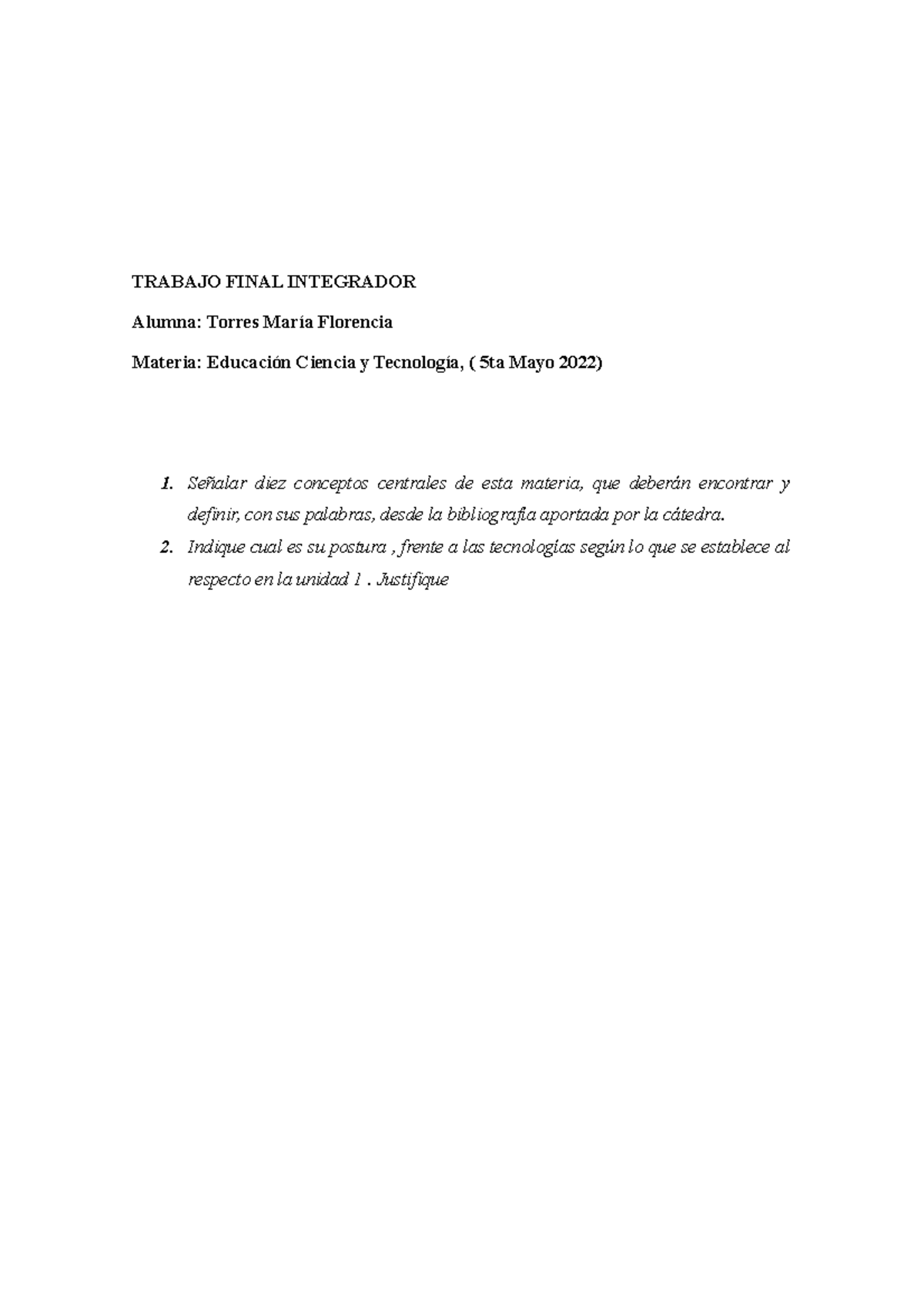 TRABAJO FINAL INTEGRADOR

Alumna: Torres María Florencia

Materia: Educación Ciencia y Tecnología, ( 5ta Mayo 2022)

1. Señalar diez conceptos centrales de esta materia, que deberán encontrar y definir, con sus palabras, desde la bibliografía aportada por la cátedra.
2. Indique cual es su postura , frente a las tecnologías según lo que se establece al respecto en la unidad 1 . Justifique